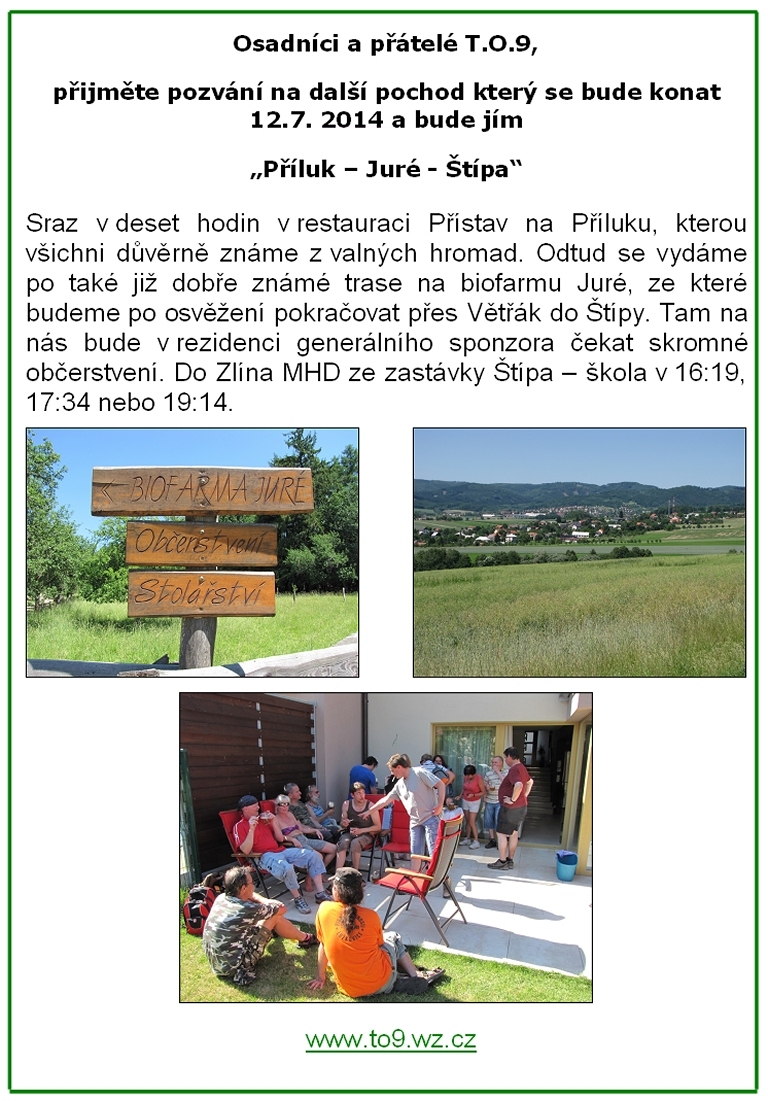 Osadníci a přátelé T.O.9,

přijměte pozvání na další pochod který se bude konat 12.7. 2014 a bude jím

„Příluk – Juré - Štípa“

Sraz v deset hodin v restauraci Přístav na Příluku, kterou všichni důvěrně známe z valných hromad. Odtud se vydáme po také již dobře známé trase na biofarmu Juré, ze které budeme po osvěžení pokračovat přes Větřák do Štípy. Tam na nás bude v rezidenci generálního sponzora čekat skromné občerstvení. Do Zlína MHD ze zastávky Štípa – škola v 16:19, 17:34 nebo 19:14.

BIOFARMA JURÉ
Občerstvení
Stolařství

www.to9.wz.cz